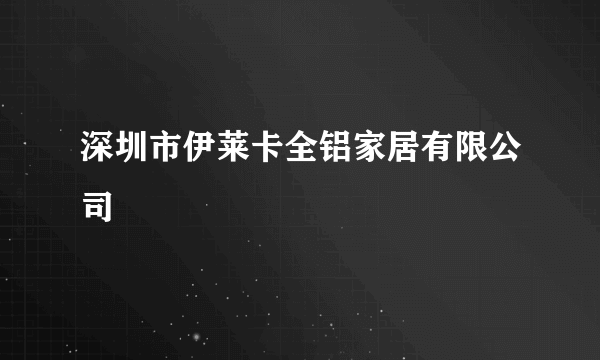 深圳市伊莱卡全铝家居有限公司